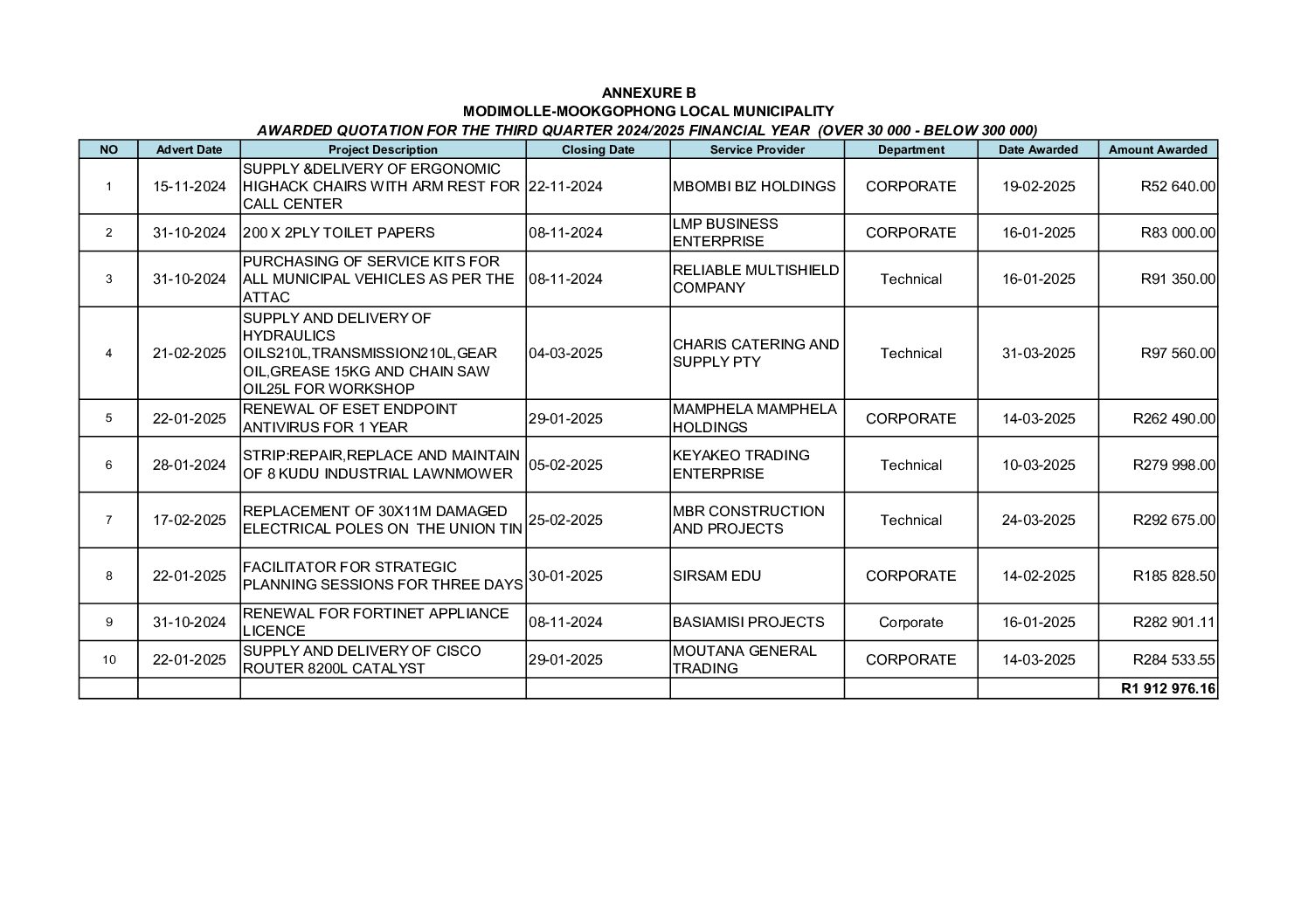 ANNEXURE B
MODIMOLLE-MOOKGOPHONG LOCAL MUNICIPALITY
AWARDED QUOTATION FOR THE THIRD QUARTER 2024/2025 FINANCIAL YEAR (OVER 30 000 - BELOW 300 000)

| NO | Advert Date | Project Description | Closing Date | Service Provider | Department | Date Awarded | Amount Awarded |
|---|---|---|---|---|---|---|---|
| 1 | 15-11-2024 | SUPPLY &DELIVERY OF ERGONOMIC HIGHACK CHAIRS WITH ARM REST FOR CALL CENTER | 22-11-2024 | MBOMBI BIZ HOLDINGS | CORPORATE | 19-02-2025 | R52 640.00 |
| 2 | 31-10-2024 | 200 X 2PLY TOILET PAPERS | 08-11-2024 | LMP BUSINESS ENTERPRISE | CORPORATE | 16-01-2025 | R83 000.00 |
| 3 | 31-10-2024 | PURCHASING OF SERVICE KITS FOR ALL MUNICIPAL VEHICLES AS PER THE ATTAC | 08-11-2024 | RELIABLE MULTISHIELD COMPANY | Technical | 16-01-2025 | R91 350.00 |
| 4 | 21-02-2025 | SUPPLY AND DELIVERY OF HYDRAULICS OILS210L,TRANSMISSION210L,GEAR OIL,GREASE 15KG AND CHAIN SAW OIL25L FOR WORKSHOP | 04-03-2025 | CHARIS CATERING AND SUPPLY PTY | Technical | 31-03-2025 | R97 560.00 |
| 5 | 22-01-2025 | RENEWAL OF ESET ENDPOINT ANTIVIRUS FOR 1 YEAR | 29-01-2025 | MAMPHELA MAMPHELA HOLDINGS | CORPORATE | 14-03-2025 | R262 490.00 |
| 6 | 28-01-2024 | STRIP:REPAIR,REPLACE AND MAINTAIN OF 8 KUDU INDUSTRIAL LAWNMOWER | 05-02-2025 | KEYAKEO TRADING ENTERPRISE | Technical | 10-03-2025 | R279 998.00 |
| 7 | 17-02-2025 | REPLACEMENT OF 30X11M DAMAGED ELECTRICAL POLES ON THE UNION TIN | 25-02-2025 | MBR CONSTRUCTION AND PROJECTS | Technical | 24-03-2025 | R292 675.00 |
| 8 | 22-01-2025 | FACILITATOR FOR STRATEGIC PLANNING SESSIONS FOR THREE DAYS | 30-01-2025 | SIRSAM EDU | CORPORATE | 14-02-2025 | R185 828.50 |
| 9 | 31-10-2024 | RENEWAL FOR FORTINET APPLIANCE LICENCE | 08-11-2024 | BASIAMISI PROJECTS | Corporate | 16-01-2025 | R282 901.11 |
| 10 | 22-01-2025 | SUPPLY AND DELIVERY OF CISCO ROUTER 8200L CATALYST | 29-01-2025 | MOUTANA GENERAL TRADING | CORPORATE | 14-03-2025 | R284 533.55 |
| | | | | | | | R1 912 976.16 |